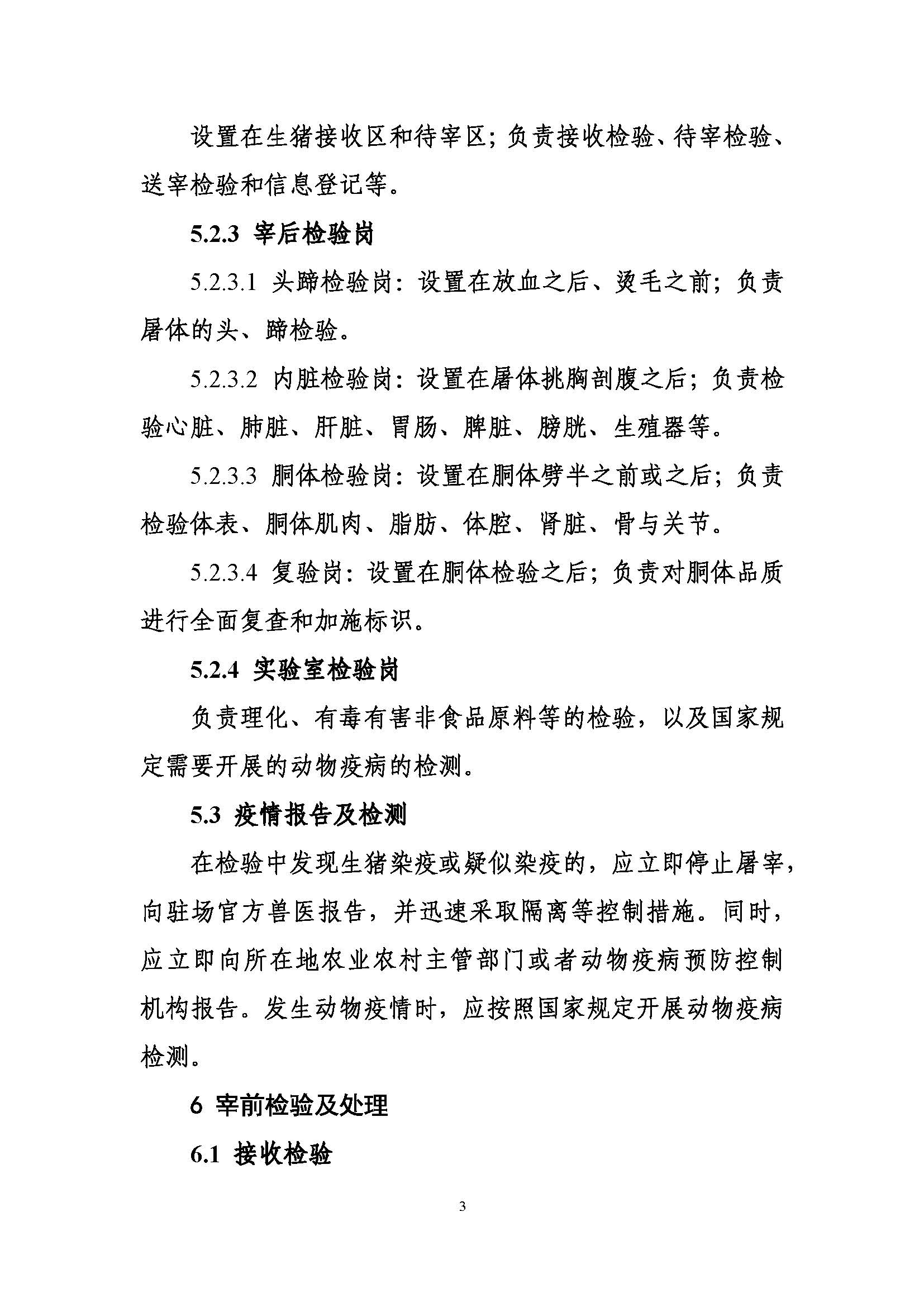 设置在生猪接收区和待宰区；负责接收检验、待宰检验、送宰检验和信息登记等。

5.2.3 宰后检验岗

5.2.3.1 头蹄检验岗：设置在放血之后、烫毛之前；负责屠体的头、蹄检验。

5.2.3.2 内脏检验岗：设置在屠体挑胸剖腹之后；负责检验心脏、肺脏、肝脏、胃肠、脾脏、膀胱、生殖器等。

5.2.3.3 胴体检验岗：设置在胴体劈半之前或之后；负责检验体表、胴体肌肉、脂肪、体腔、肾脏、骨与关节。

5.2.3.4 复验岗：设置在胴体检验之后；负责对胴体品质进行全面复查和加施标识。

5.2.4 实验室检验岗

负责理化、有毒有害非食品原料等的检验，以及国家规定需要开展的动物疫病的检测。

5.3 疫情报告及检测

在检验中发现生猪染疫或疑似染疫的，应立即停止屠宰，向驻场官方兽医报告，并迅速采取隔离等控制措施。同时，应立即向所在地农业农村主管部门或者动物疫病预防控制机构报告。发生动物疫情时，应按照国家规定开展动物疫病检测。

6 宰前检验及处理

6.1 接收检验

3